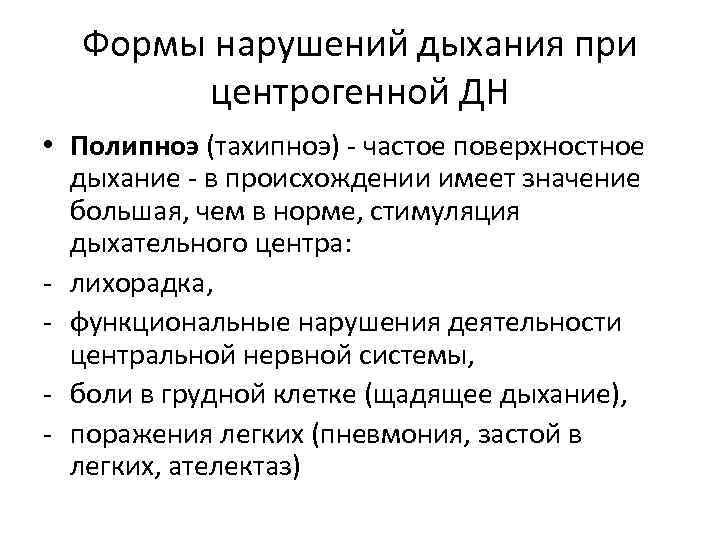 Формы нарушений дыхания при центрогенной ДН

• Полипноэ (тахипноэ) - частое поверхностное дыхание - в происхождении имеет значение большая, чем в норме, стимуляция дыхательного центра:
- лихорадка,
- функциональные нарушения деятельности центральной нервной системы,
- боли в грудной клетке (щадящее дыхание),
- поражения легких (пневмония, застой в легких, ателектаз)